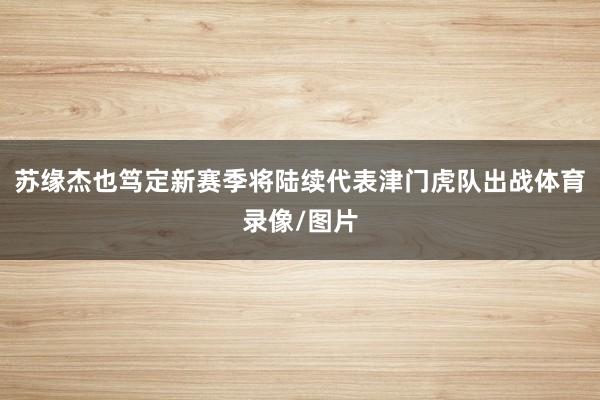 苏缘杰也笃定新赛季将陆续代表津门虎队出战体育录像/图片